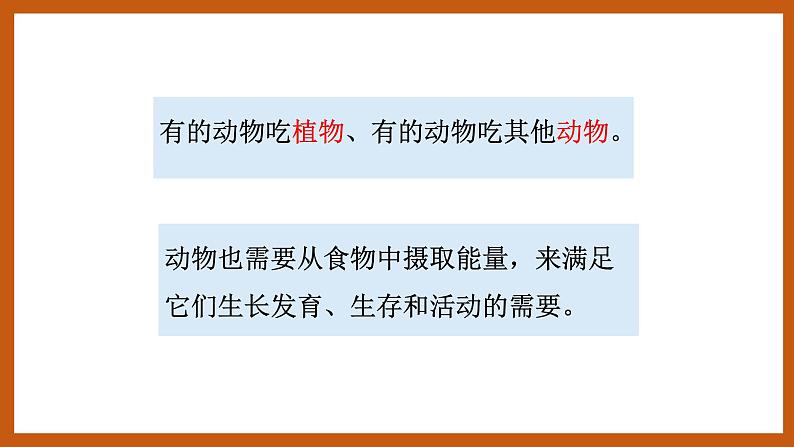 有的动物吃植物、有的动物吃其他动物。

动物也需要从食物中摄取能量，来满足它们生长发育、生存和活动的需要。